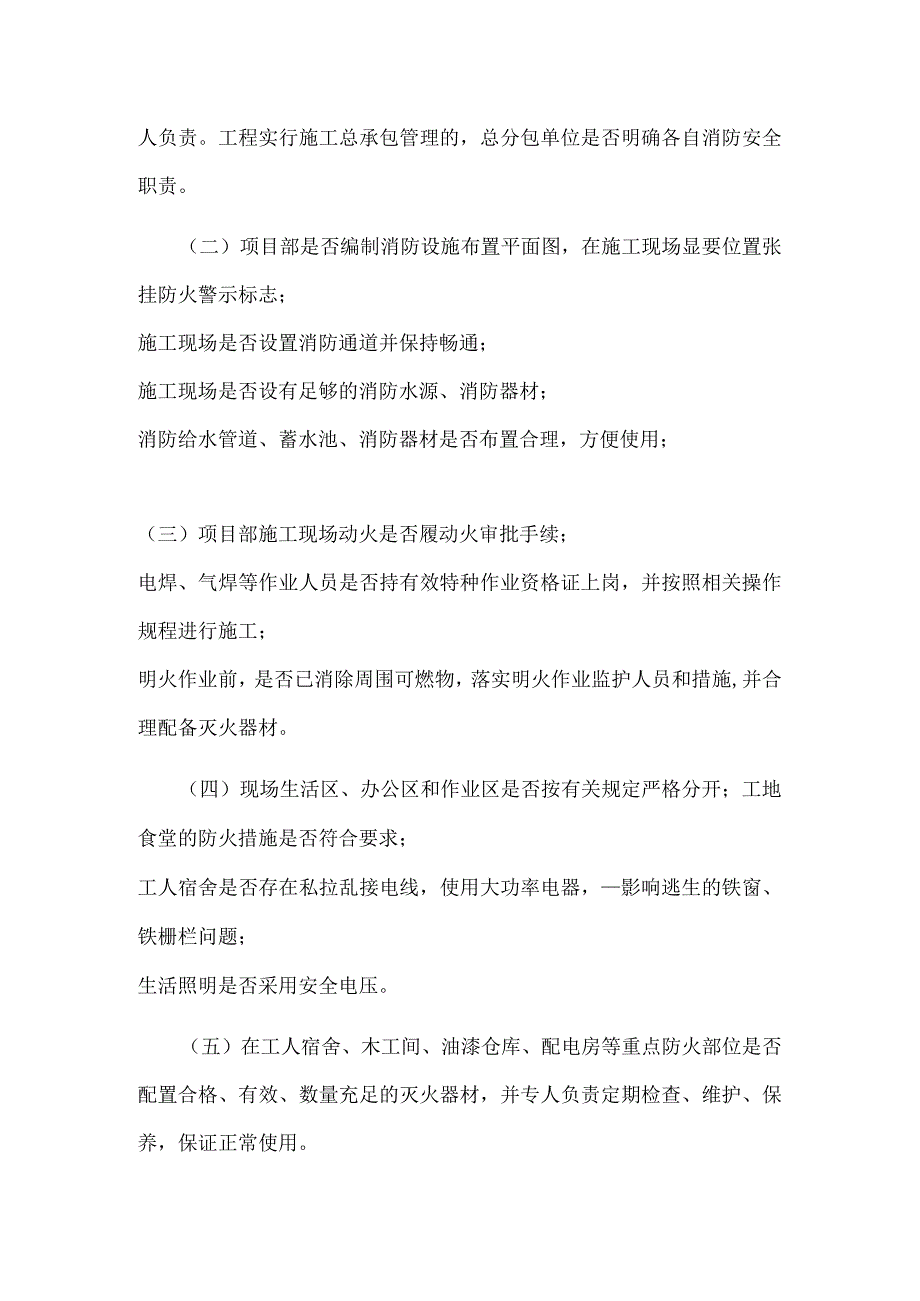 人负责。工程实行施工总承包管理的，总分包单位是否明确各自消防安全职责。

（二）项目部是否编制消防设施布置平面图，在施工现场显要位置张挂防火警示标志；
施工现场是否设置消防通道并保持畅通；
施工现场是否设有足够的消防水源、消防器材；
消防给水管道、蓄水池、消防器材是否布置合理，方便使用；

（三）项目部施工现场动火是否履动火审批手续；
电焊、气焊等作业人员是否持有效特种作业资格证上岗，并按照相关操作规程进行施工；
明火作业前，是否已消除周围可燃物，落实明火作业监护人员和措施，并合理配备灭火器材。

（四）现场生活区、办公区和作业区是否按有关规定严格分开；工地食堂的防火措施是否符合要求；
工人宿舍是否存在私拉乱接电线，使用大功率电器，—影响逃生的铁窗、铁栅栏问题；
生活照明是否采用安全电压。

（五）在工人宿舍、木工间、油漆仓库、配电房等重点防火部位是否配置合格、有效、数量充足的灭火器材，并专人负责定期检查、维护、保养，保证正常使用。